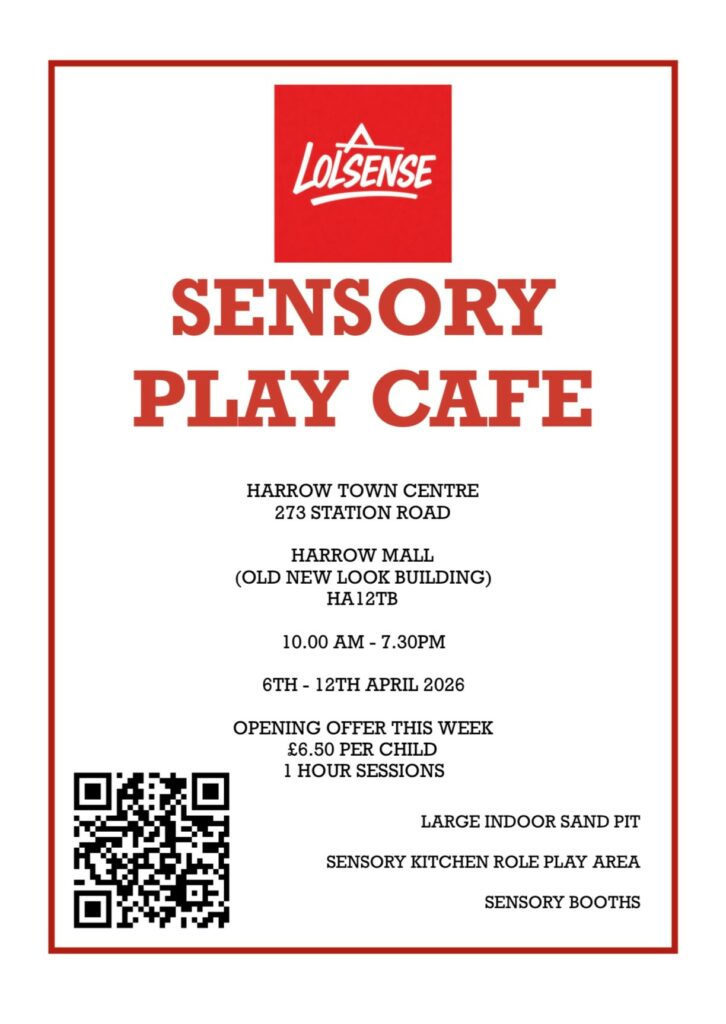 LOLSENSE

SENSORY PLAY CAFE

HARROW TOWN CENTRE
273 STATION ROAD

HARROW MALL
(OLD NEW LOOK BUILDING)
HA12TB

10.00 AM - 7.30PM

6TH - 12TH APRIL 2026

OPENING OFFER THIS WEEK
£6.50 PER CHILD
1 HOUR SESSIONS

LARGE INDOOR SAND PIT

SENSORY KITCHEN ROLE PLAY AREA

SENSORY BOOTHS